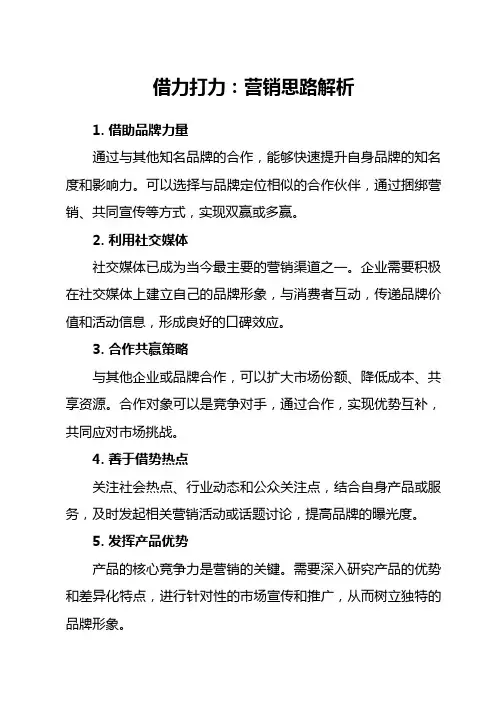 借力打力：营销思路解析

1. 借助品牌力量

通过与其他知名品牌的合作，能够快速提升自身品牌的知名度和影响力。可以选择与品牌定位相似的合作伙伴，通过捆绑营销、共同宣传等方式，实现双赢或多赢。

2. 利用社交媒体

社交媒体已成为当今最主要的营销渠道之一。企业需要积极在社交媒体上建立自己的品牌形象，与消费者互动，传递品牌价值和活动信息，形成良好的口碑效应。

3. 合作共赢策略

与其他企业或品牌合作，可以扩大市场份额、降低成本、共享资源。合作对象可以是竞争对手，通过合作，实现优势互补，共同应对市场挑战。

4. 善于借势热点

关注社会热点、行业动态和公众关注点，结合自身产品或服务，及时发起相关营销活动或话题讨论，提高品牌的曝光度。

5. 发挥产品优势

产品的核心竞争力是营销的关键。需要深入研究产品的优势和差异化特点，进行针对性的市场宣传和推广，从而树立独特的品牌形象。